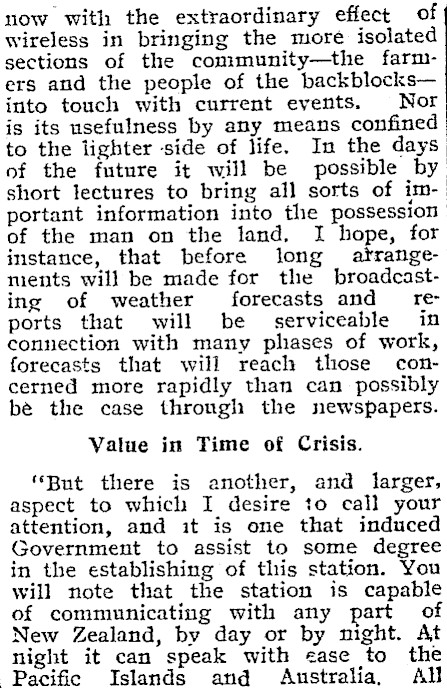 now with the extraordinary effect of wireless in bringing the more isolated sections of the community—the farmers and the people of the backblocks—into touch with current events. Nor is its usefulness by any means confined to the lighter side of life. In the days of the future it will be possible by short lectures to bring all sorts of important information into the possession of the man on the land. I hope, for instance, that before long arrangements will be made for the broadcasting of weather forecasts and reports that will be serviceable in connection with many phases of work, forecasts that will reach those concerned more rapidly than can possibly be the case through the newspapers.

Value in Time of Crisis.

"But there is another, and larger, aspect to which I desire to call your attention, and it is one that induced Government to assist to some degree in the establishing of this station. You will note that the station is capable of communicating with any part of New Zealand, by day or by night. At night it can speak with ease to the Pacific Islands and Australia. All